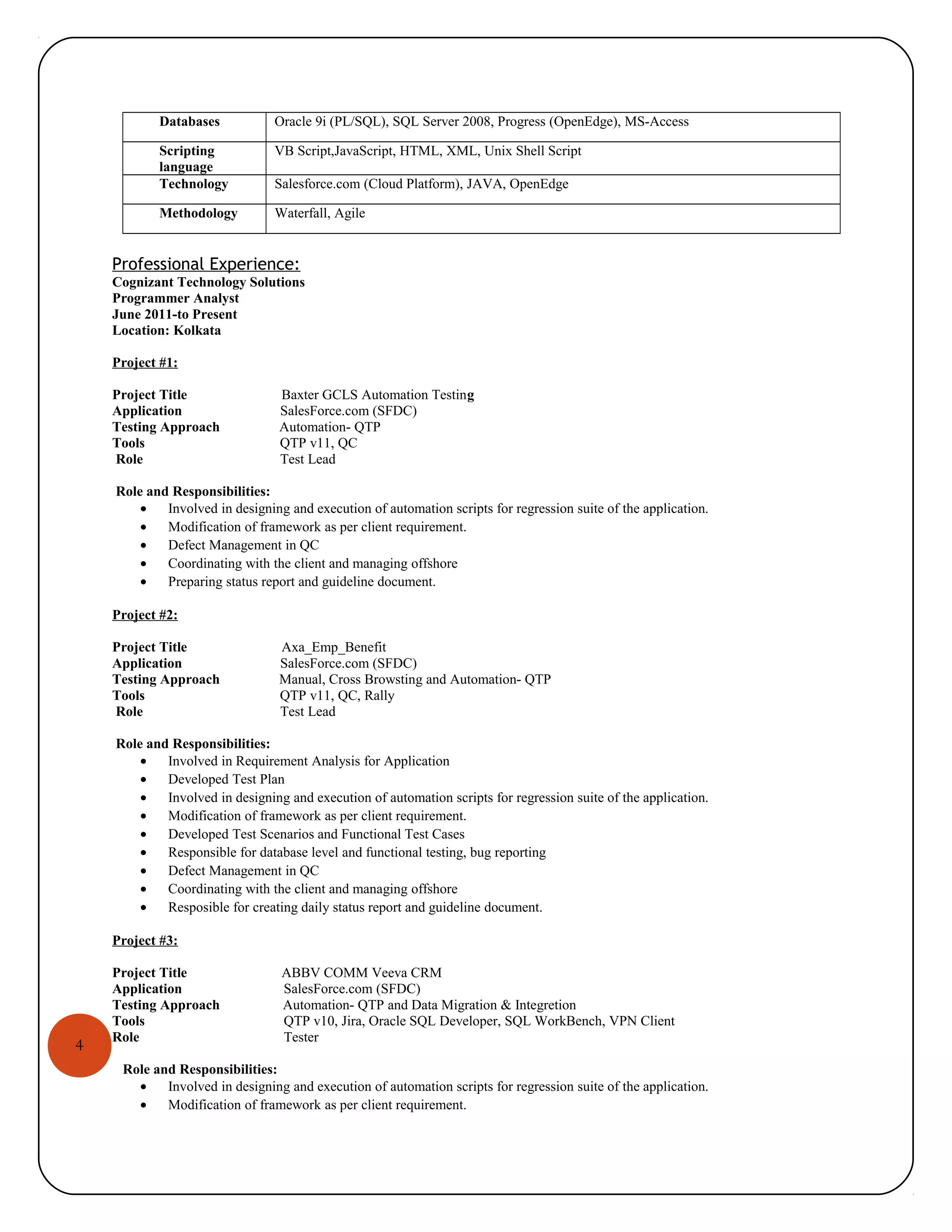 | Databases | Oracle 9i (PL/SQL), SQL Server 2008, Progress (OpenEdge), MS-Access |
|---|---|
| Scripting language | VB Script,JavaScript, HTML, XML, Unix Shell Script |
| Technology | Salesforce.com (Cloud Platform), JAVA, OpenEdge |
| Methodology | Waterfall, Agile |

Professional Experience:
Cognizant Technology Solutions
Programmer Analyst
June 2011-to Present
Location: Kolkata

Project #1:

Project Title Baxter GCLS Automation Testing
Application SalesForce.com (SFDC)
Testing Approach Automation- QTP
Tools QTP v11, QC
Role Test Lead

Role and Responsibilities:
• Involved in designing and execution of automation scripts for regression suite of the application.
• Modification of framework as per client requirement.
• Defect Management in QC
• Coordinating with the client and managing offshore
• Preparing status report and guideline document.

Project #2:

Project Title Axa_Emp_Benefit
Application SalesForce.com (SFDC)
Testing Approach Manual, Cross Browsting and Automation- QTP
Tools QTP v11, QC, Rally
Role Test Lead

Role and Responsibilities:
• Involved in Requirement Analysis for Application
• Developed Test Plan
• Involved in designing and execution of automation scripts for regression suite of the application.
• Modification of framework as per client requirement.
• Developed Test Scenarios and Functional Test Cases
• Responsible for database level and functional testing, bug reporting
• Defect Management in QC
• Coordinating with the client and managing offshore
• Resposible for creating daily status report and guideline document.

Project #3:

Project Title ABBV COMM Veeva CRM
Application SalesForce.com (SFDC)
Testing Approach Automation- QTP and Data Migration & Integretion
Tools QTP v10, Jira, Oracle SQL Developer, SQL WorkBench, VPN Client
Role Tester

Role and Responsibilities:
• Involved in designing and execution of automation scripts for regression suite of the application.
• Modification of framework as per client requirement.

4